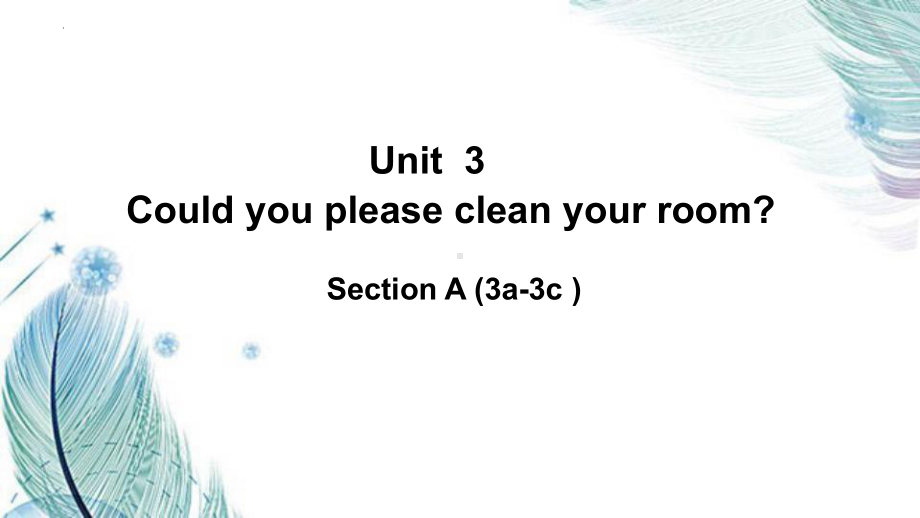 Unit 3
Could you please clean your room?

Section A (3a-3c )